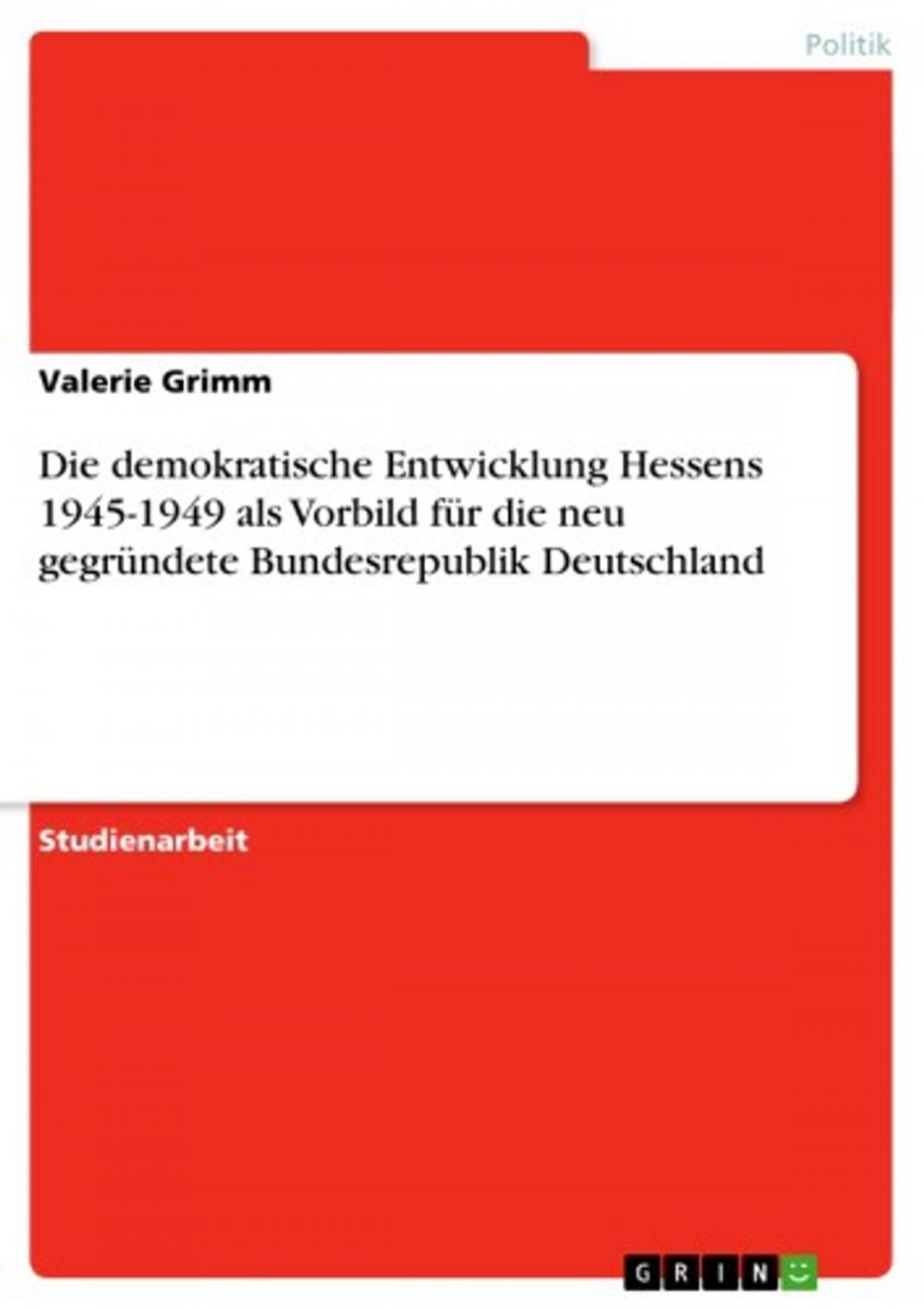 Politik

Valerie Grimm

Die demokratische Entwicklung Hessens 1945-1949 als Vorbild für die neu gegründete Bundesrepublik Deutschland

Studienarbeit

GRIN